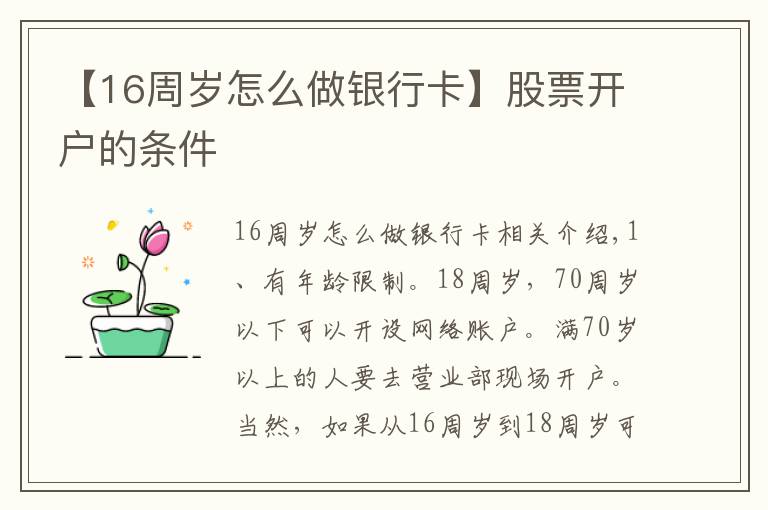 【16周岁怎么做银行卡】股票开户的条件

16周岁怎么做银行卡相关介绍,1、有年龄限制。18周岁，70周岁以下可以开设网络账户。满70岁以上的人要去营业部现场开户。当然，如果从16周岁到18周岁可